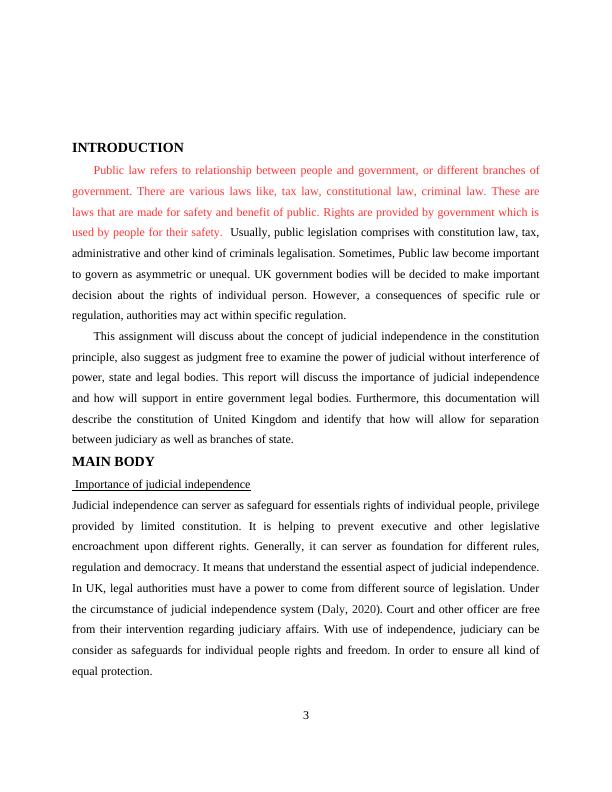 INTRODUCTION

Public law refers to relationship between people and government, or different branches of government. There are various laws like, tax law, constitutional law, criminal law. These are laws that are made for safety and benefit of public. Rights are provided by government which is used by people for their safety. Usually, public legislation comprises with constitution law, tax, administrative and other kind of criminals legalisation. Sometimes, Public law become important to govern as asymmetric or unequal. UK government bodies will be decided to make important decision about the rights of individual person. However, a consequences of specific rule or regulation, authorities may act within specific regulation.

This assignment will discuss about the concept of judicial independence in the constitution principle, also suggest as judgment free to examine the power of judicial without interference of power, state and legal bodies. This report will discuss the importance of judicial independence and how will support in entire government legal bodies. Furthermore, this documentation will describe the constitution of United Kingdom and identify that how will allow for separation between judiciary as well as branches of state.

MAIN BODY

Importance of judicial independence

Judicial independence can server as safeguard for essentials rights of individual people, privilege provided by limited constitution. It is helping to prevent executive and other legislative encroachment upon different rights. Generally, it can server as foundation for different rules, regulation and democracy. It means that understand the essential aspect of judicial independence. In UK, legal authorities must have a power to come from different source of legislation. Under the circumstance of judicial independence system (Daly, 2020). Court and other officer are free from their intervention regarding judiciary affairs. With use of independence, judiciary can be consider as safeguards for individual people rights and freedom. In order to ensure all kind of equal protection.

3